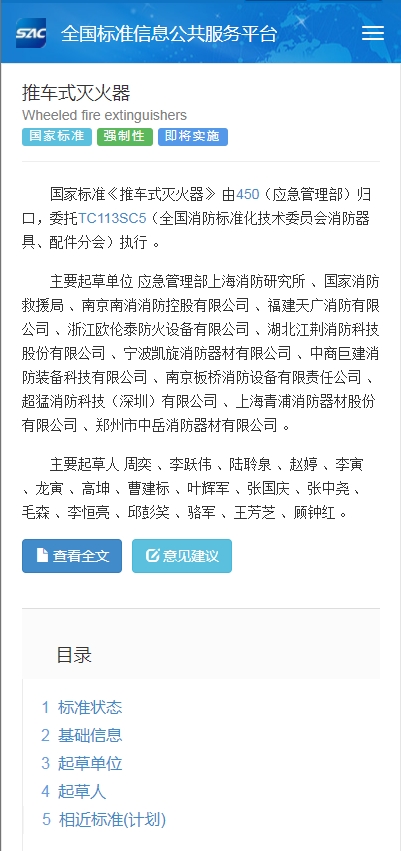 SAC 全国标准信息公共服务平台

推车式灭火器
Wheeled fire extinguishers
国家标准 强制性 即将实施

国家标准《推车式灭火器》由450（应急管理部）归口，委托TC113SC5（全国消防标准化技术委员会消防器具、配件分会）执行 。

主要起草单位 应急管理部上海消防研究所 、国家消防救援局 、南京南消消防控股有限公司 、福建天广消防有限公司 、浙江欧伦泰防火设备有限公司 、湖北江荆消防科技股份有限公司 、宁波凯旋消防器材有限公司 、中商巨建消防装备科技有限公司 、南京板桥消防设备有限责任公司 、超猛消防科技（深圳）有限公司 、上海青浦消防器材股份有限公司 、郑州市中岳消防器材有限公司 。

主要起草人 周奕 、李跃伟 、陆聆泉 、赵婷 、李寅 、龙寅 、高坤 、曹建标 、叶辉军 、张国庆 、张中尧 、毛森 、李恒亮 、邱彭笑 、骆军 、王芳芝 、顾钟红 。

查看全文 意见建议

目录

1 标准状态
2 基础信息
3 起草单位
4 起草人
5 相近标准(计划)